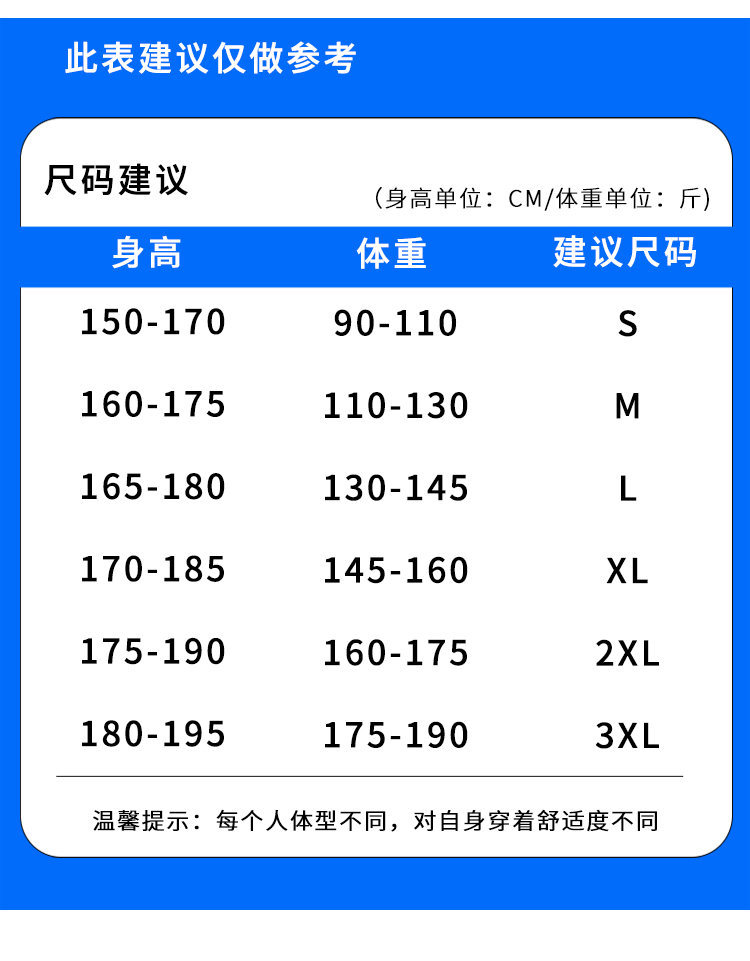 此表建议仅做参考

尺码建议

(身高单位：CM/体重单位：斤)

| 身高 | 体重 | 建议尺码 |
|---|---|---|
| 150-170 | 90-110 | S |
| 160-175 | 110-130 | M |
| 165-180 | 130-145 | L |
| 170-185 | 145-160 | XL |
| 175-190 | 160-175 | 2XL |
| 180-195 | 175-190 | 3XL |

温馨提示：每个人体型不同，对自身穿着舒适度不同